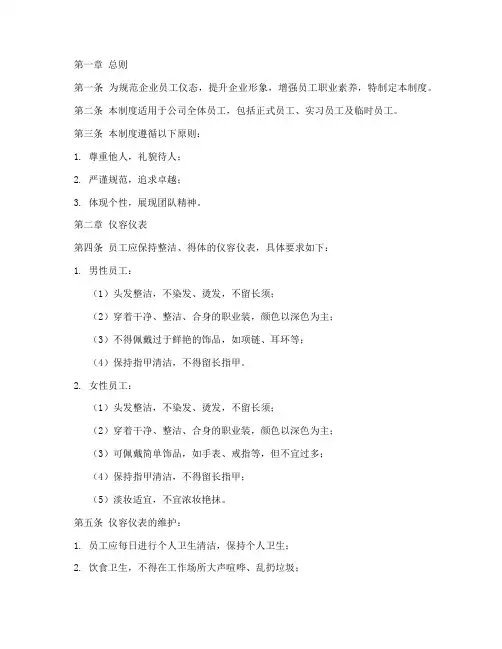 第一章 总则

第一条 为规范企业员工仪态，提升企业形象，增强员工职业素养，特制定本制度。

第二条 本制度适用于公司全体员工，包括正式员工、实习员工及临时员工。

第三条 本制度遵循以下原则：

1. 尊重他人，礼貌待人；

2. 严谨规范，追求卓越；

3. 体现个性，展现团队精神。

第二章 仪容仪表

第四条 员工应保持整洁、得体的仪容仪表，具体要求如下：

1. 男性员工：

（1）头发整洁，不染发、烫发，不留长须；

（2）穿着干净、整洁、合身的职业装，颜色以深色为主；

（3）不得佩戴过于鲜艳的饰品，如项链、耳环等；

（4）保持指甲清洁，不得留长指甲。

2. 女性员工：

（1）头发整洁，不染发、烫发，不留长须；

（2）穿着干净、整洁、合身的职业装，颜色以深色为主；

（3）可佩戴简单饰品，如手表、戒指等，但不宜过多；

（4）保持指甲清洁，不得留长指甲；

（5）淡妆适宜，不宜浓妆艳抹。

第五条 仪容仪表的维护：

1. 员工应每日进行个人卫生清洁，保持个人卫生；

2. 饮食卫生，不得在工作场所大声喧哗、乱扔垃圾；